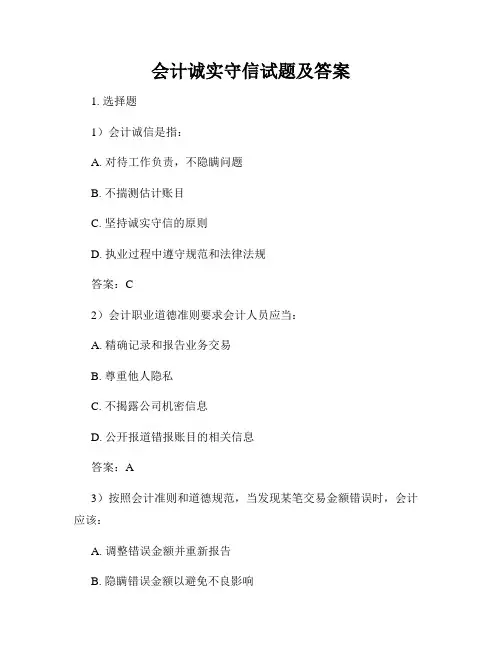 会计诚实守信试题及答案

1. 选择题

1）会计诚信是指：

A. 对待工作负责，不隐瞒问题

B. 不揣测估计账目

C. 坚持诚实守信的原则

D. 执业过程中遵守规范和法律法规

答案：C

2）会计职业道德准则要求会计人员应当：

A. 精确记录和报告业务交易

B. 尊重他人隐私

C. 不揭露公司机密信息

D. 公开报道错报账目的相关信息

答案：A

3）按照会计准则和道德规范，当发现某笔交易金额错误时，会计应该：

A. 调整错误金额并重新报告

B. 隐瞒错误金额以避免不良影响